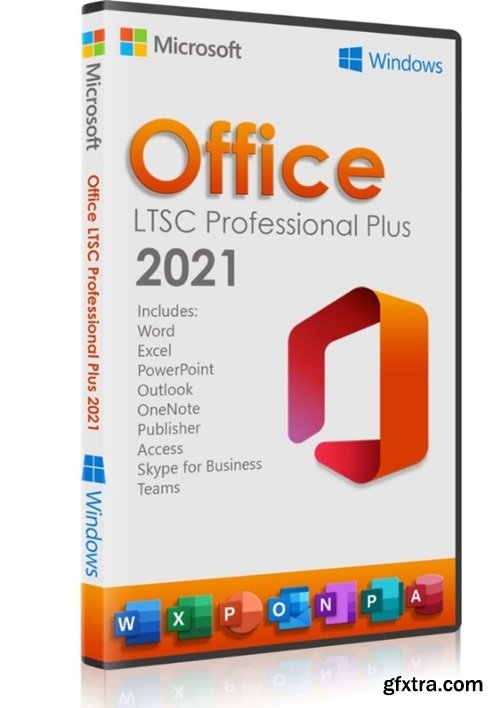 Microsoft

Office LTSC Professional Plus 2021

Windows

Microsoft

Windows

Office

LTSC Professional Plus

2021

Includes:
Word
Excel
PowerPoint
Outlook
OneNote
Publisher
Access
Skype for Business
Teams

W X P O N P A

gfxtra.com